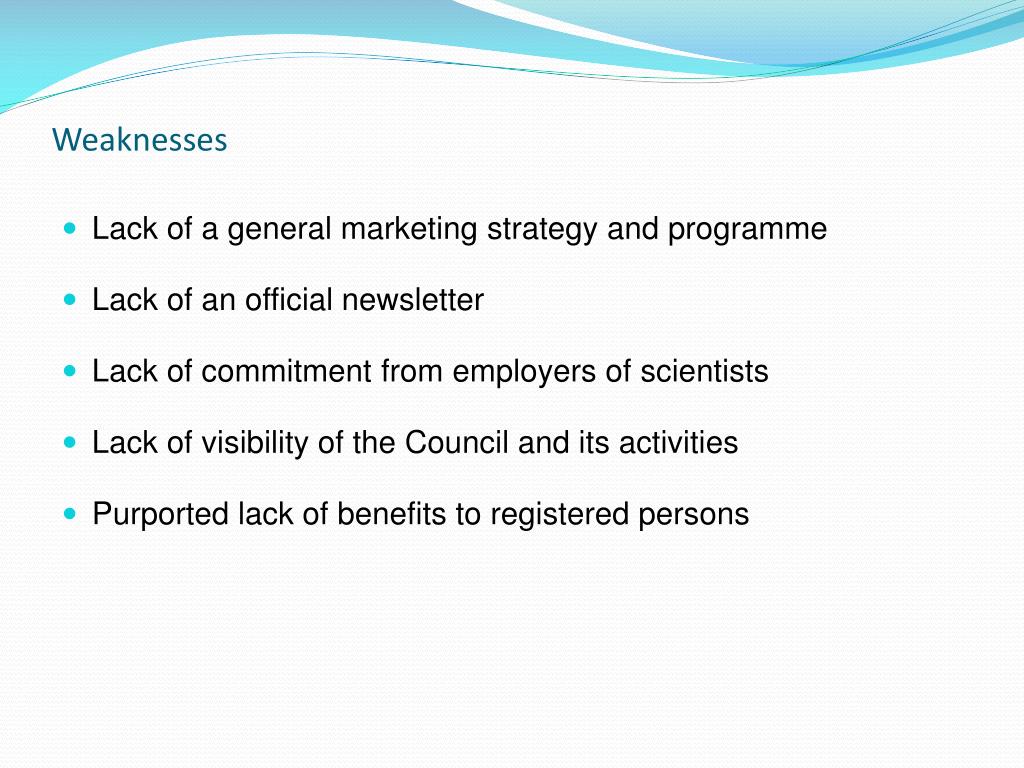 Weaknesses

- Lack of a general marketing strategy and programme
- Lack of an official newsletter
- Lack of commitment from employers of scientists
- Lack of visibility of the Council and its activities
- Purported lack of benefits to registered persons